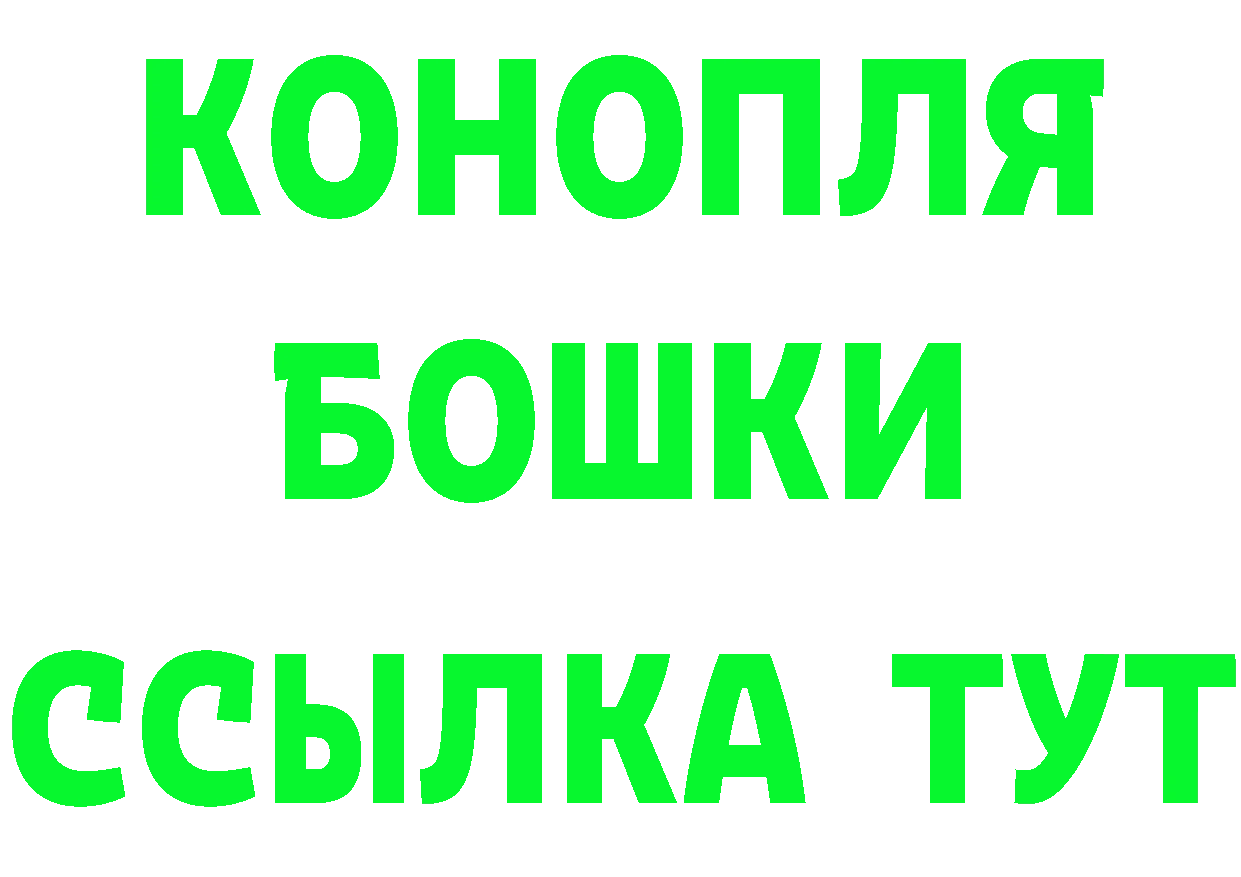 КОНОПЛЯ
БОШКИ
ССЫЛКА ТУТ